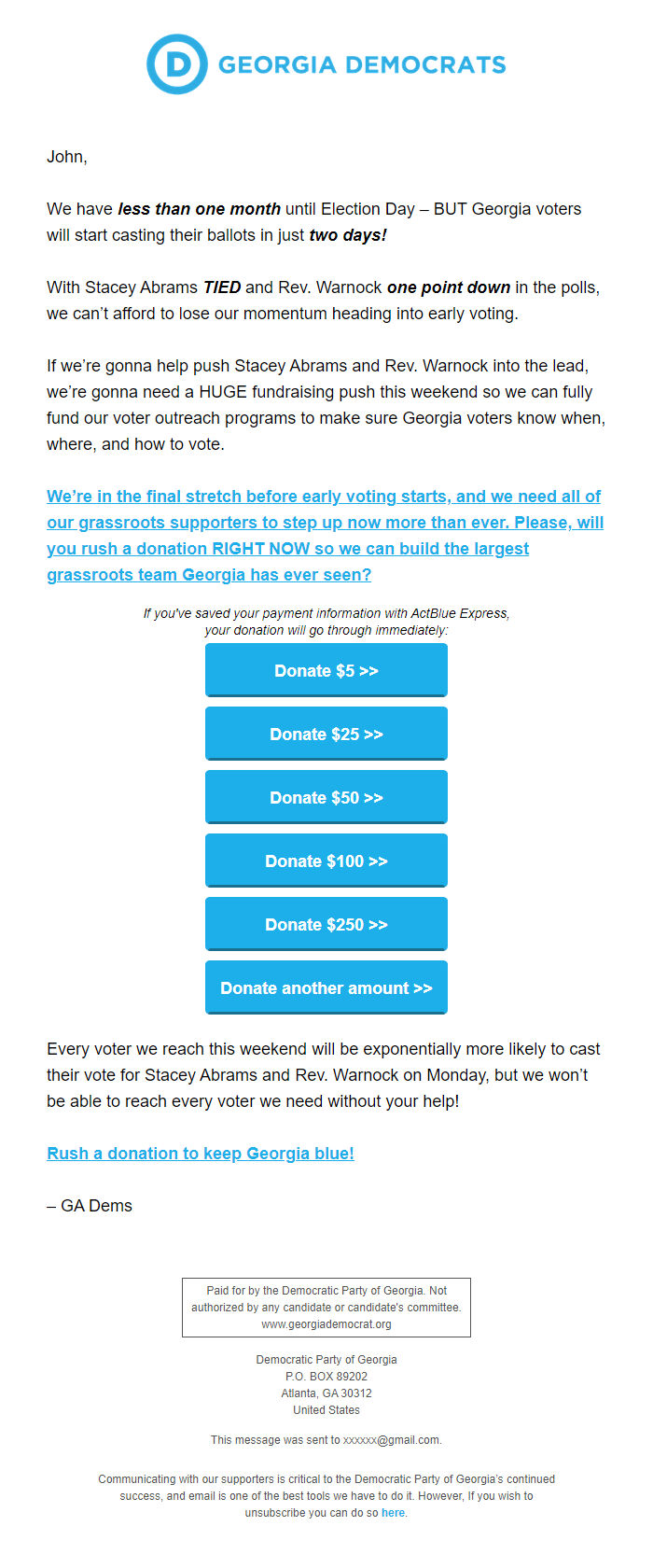 D GEORGIA DEMOCRATS

John,

We have less than one month until Election Day – BUT Georgia voters will start casting their ballots in just two days!

With Stacey Abrams TIED and Rev. Warnock one point down in the polls, we can't afford to lose our momentum heading into early voting.

If we're gonna help push Stacey Abrams and Rev. Warnock into the lead, we're gonna need a HUGE fundraising push this weekend so we can fully fund our voter outreach programs to make sure Georgia voters know when, where, and how to vote.

We're in the final stretch before early voting starts, and we need all of our grassroots supporters to step up now more than ever. Please, will you rush a donation RIGHT NOW so we can build the largest grassroots team Georgia has ever seen?

If you've saved your payment information with ActBlue Express, your donation will go through immediately:

Donate $5 >>

Donate $25 >>

Donate $50 >>

Donate $100 >>

Donate $250 >>

Donate another amount >>

Every voter we reach this weekend will be exponentially more likely to cast their vote for Stacey Abrams and Rev. Warnock on Monday, but we won't be able to reach every voter we need without your help!

Rush a donation to keep Georgia blue!

– GA Dems

Paid for by the Democratic Party of Georgia. Not authorized by any candidate or candidate's committee. www.georgiademocrat.org

Democratic Party of Georgia
P.O. BOX 89202
Atlanta, GA 30312
United States

This message was sent to xxxxxx@gmail.com.

Communicating with our supporters is critical to the Democratic Party of Georgia's continued success, and email is one of the best tools we have to do it. However, If you wish to unsubscribe you can do so here.